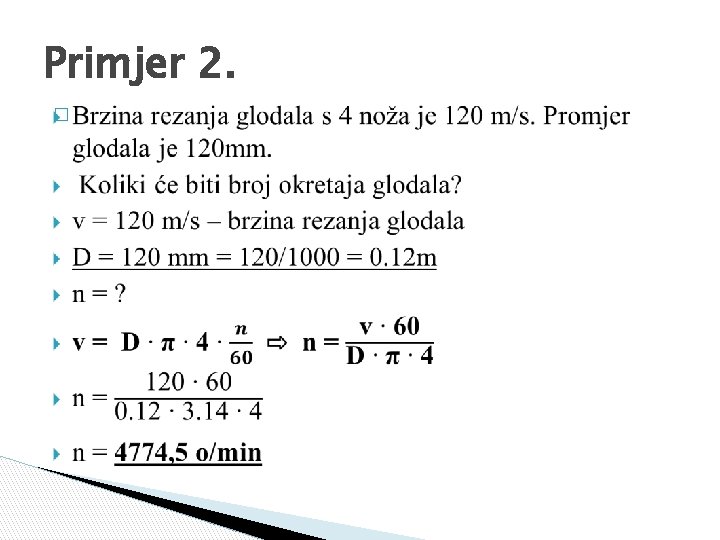 Primjer 2.

Brzina rezanja glodala s 4 noža je 120 m/s. Promjer glodala je 120mm.

Koliki će biti broj okretaja glodala?

v = 120 m/s – brzina rezanja glodala

D = 120 mm = 120/1000 = 0.12m

n = ?

$v = D \cdot \pi \cdot 4 \cdot \frac{n}{60} \Rightarrow n = \frac{v \cdot 60}{D \cdot \pi \cdot 4}$

$n = \frac{120 \cdot 60}{0.12 \cdot 3.14 \cdot 4}$

n = 4774,5 o/min